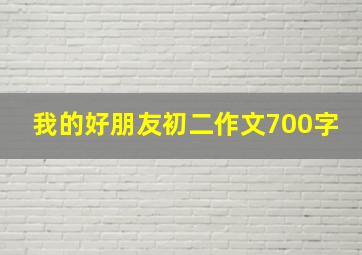 我的好朋友初二作文700字